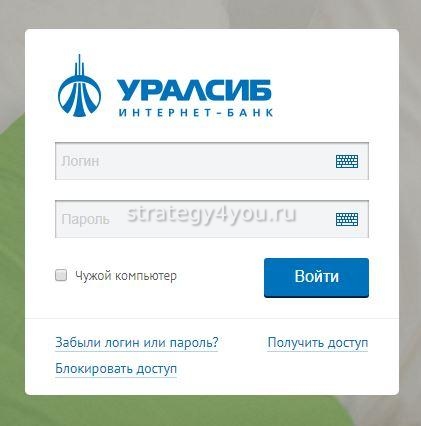 УРАЛСИБ
ИНТЕРНЕТ-БАНК

Логин

Пароль

strategy4you.ru

Чужой компьютер

Войти

Забыли логин или пароль?

Получить доступ

Блокировать доступ